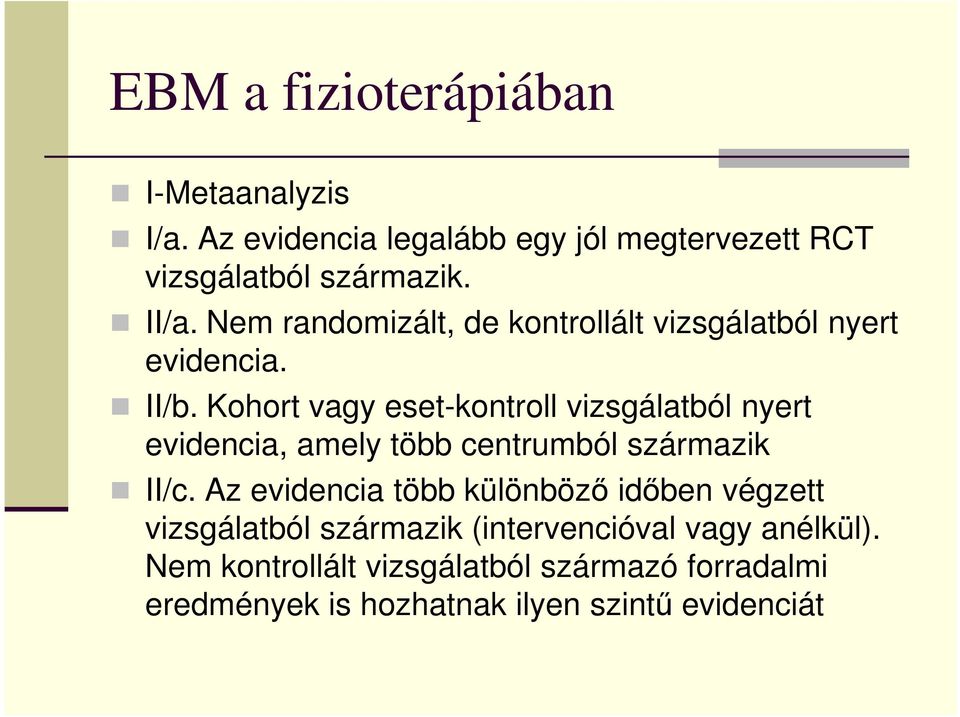 EBM a fizioterápiában

I-Metaanalyzis

I/a. Az evidencia legalább egy jól megtervezett RCT vizsgálatból származik.

II/a. Nem randomizált, de kontrollált vizsgálatból nyert evidencia.

II/b. Kohort vagy eset-kontroll vizsgálatból nyert evidencia, amely több centrumból származik

II/c. Az evidencia több különböző időben végzett vizsgálatból származik (intervencióval vagy anélkül). Nem kontrollált vizsgálatból származó forradalmi eredmények is hozhatnak ilyen szintű evidenciát